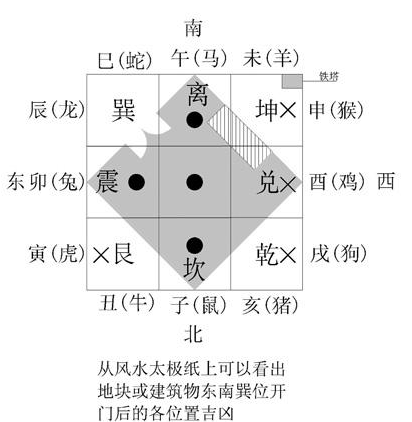 南

巳(蛇)　午(马)　未(羊)

铁塔

辰(龙)　巽　离　坤×　申(猴)

东 卯(兔)　震　兑×　酉(鸡)　西

寅(虎)　×艮　坎　乾×　戌(狗)

丑(牛)　子(鼠)　亥(猪)

北

从风水太极纸上可以看出地块或建筑物东南巽位开门后的各位置吉凶